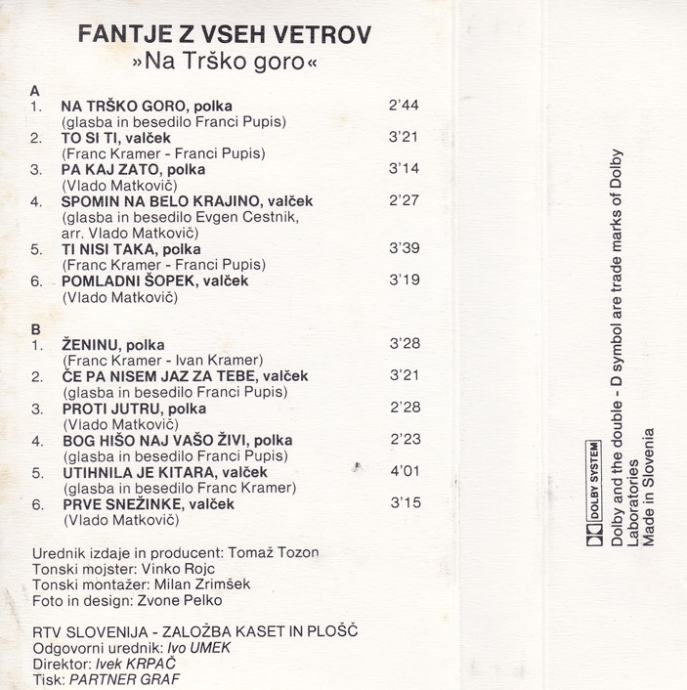 FANTJE Z VSEH VETROV
»Na Trško goro«

A
1. NA TRŠKO GORO, polka 2'44
(glasba in besedilo Franci Pupis)
2. TO SI TI, valček 3'21
(Franc Kramer - Franci Pupis)
3. PA KAJ ZATO, polka 3'14
(Vlado Matkovič)
4. SPOMIN NA BELO KRAJINO, valček 2'27
(glasba in besedilo Evgen Cestnik, arr. Vlado Matkovič)
5. TI NISI TAKA, polka 3'39
(Franc Kramer - Franci Pupis)
6. POMLADNI ŠOPEK, valček 3'19
(Vlado Matkovič)

B
1. ŽENINU, polka 3'28
(Franc Kramer - Ivan Kramer)
2. ČE PA NISEM JAZ ZA TEBE, valček 3'21
(glasba in besedilo Franci Pupis)
3. PROTI JUTRU, polka 2'28
(Vlado Matkovič)
4. BOG HIŠO NAJ VAŠO ŽIVI, polka 2'23
(glasba in besedilo Franci Pupis)
5. UTIHNILA JE KITARA, valček 4'01
(glasba in besedilo Franc Kramer)
6. PRVE SNEŽINKE, valček 3'15
(Vlado Matkovič)

Urednik izdaje in producent: Tomaž Tozon
Tonski mojster: Vinko Rojc
Tonski montažer: Milan Zrimšek
Foto in design: Zvone Pelko

RTV SLOVENIJA - ZALOŽBA KASET IN PLOŠČ
Odgovorni urednik: Ivo UMEK
Direktor: Ivek KRPAČ
Tisk: PARTNER GRAF

DOLBY SYSTEM
Dolby and the double - D symbol are trade marks of Dolby Laboratories
Made in Slovenia